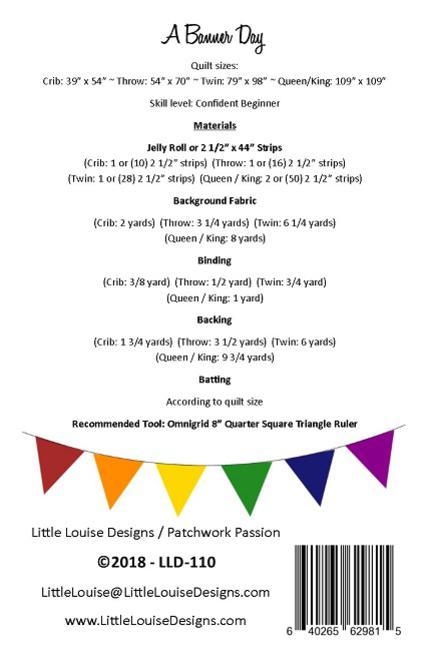 A Banner Day

Quilt sizes:
Crib: 39" x 54" ~ Throw: 54" x 70" ~ Twin: 79" x 98" ~ Queen/King: 109" x 109"

Skill level: Confident Beginner

Materials

Jelly Roll or 2 1/2" x 44" Strips
(Crib: 1 or (10) 2 1/2" strips) (Throw: 1 or (16) 2 1/2" strips)
(Twin: 1 or (28) 2 1/2" strips) (Queen / King: 2 or (50) 2 1/2" strips)

Background Fabric

(Crib: 2 yards) (Throw: 3 1/4 yards) (Twin: 6 1/4 yards)
(Queen / King: 8 yards)

Binding

(Crib: 3/8 yard) (Throw: 1/2 yard) (Twin: 3/4 yard)
(Queen / King: 1 yard)

Backing

(Crib: 1 3/4 yards) (Throw: 3 1/2 yards) (Twin: 6 yards)
(Queen / King: 9 3/4 yards)

Batting

According to quilt size

Recommended Tool: Omnigrid 8" Quarter Square Triangle Ruler

Little Louise Designs / Patchwork Passion

©2018 - LLD-110

LittleLouise@LittleLouiseDesigns.com

www.LittleLouiseDesigns.com

6 40265 62981 5